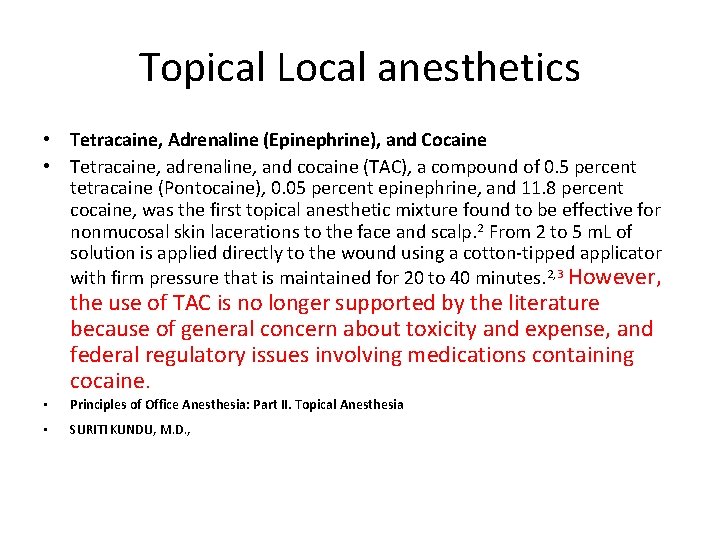 Topical Local anesthetics

• Tetracaine, Adrenaline (Epinephrine), and Cocaine

• Tetracaine, adrenaline, and cocaine (TAC), a compound of 0.5 percent tetracaine (Pontocaine), 0.05 percent epinephrine, and 11.8 percent cocaine, was the first topical anesthetic mixture found to be effective for nonmucosal skin lacerations to the face and scalp.$^{2}$ From 2 to 5 mL of solution is applied directly to the wound using a cotton-tipped applicator with firm pressure that is maintained for 20 to 40 minutes.$^{2,3}$ However, the use of TAC is no longer supported by the literature because of general concern about toxicity and expense, and federal regulatory issues involving medications containing cocaine.

• Principles of Office Anesthesia: Part II. Topical Anesthesia

• SURITI KUNDU, M.D.,